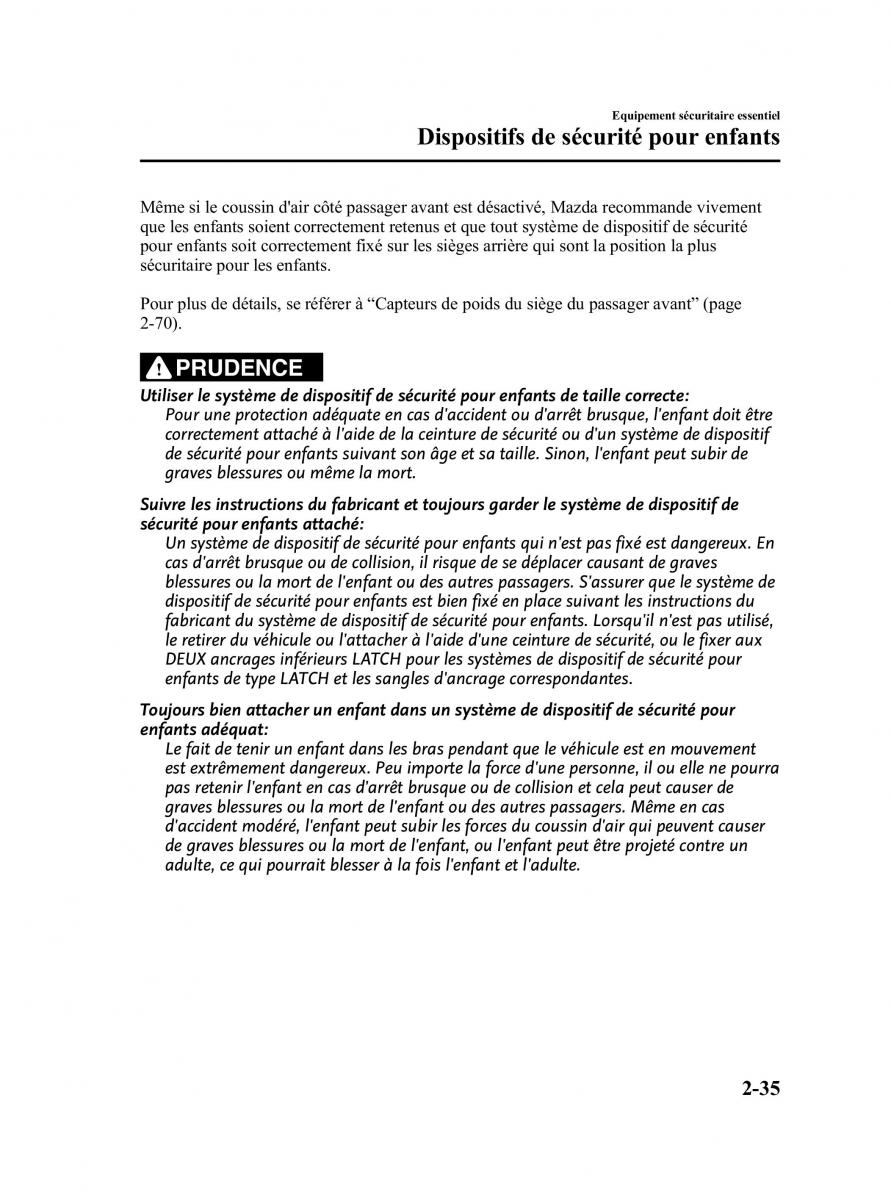 Equipement sécuritaire essentiel
Dispositifs de sécurité pour enfants

Même si le coussin d'air côté passager avant est désactivé, Mazda recommande vivement que les enfants soient correctement retenus et que tout système de dispositif de sécurité pour enfants soit correctement fixé sur les sièges arrière qui sont la position la plus sécuritaire pour les enfants.

Pour plus de détails, se référer à “Capteurs de poids du siège du passager avant” (page 2-70).

PRUDENCE

Utiliser le système de dispositif de sécurité pour enfants de taille correcte:
Pour une protection adéquate en cas d'accident ou d'arrêt brusque, l'enfant doit être correctement attaché à l'aide de la ceinture de sécurité ou d'un système de dispositif de sécurité pour enfants suivant son âge et sa taille. Sinon, l'enfant peut subir de graves blessures ou même la mort.

Suivre les instructions du fabricant et toujours garder le système de dispositif de sécurité pour enfants attaché:
Un système de dispositif de sécurité pour enfants qui n'est pas fixé est dangereux. En cas d'arrêt brusque ou de collision, il risque de se déplacer causant de graves blessures ou la mort de l'enfant ou des autres passagers. S'assurer que le système de dispositif de sécurité pour enfants est bien fixé en place suivant les instructions du fabricant du système de dispositif de sécurité pour enfants. Lorsqu'il n'est pas utilisé, le retirer du véhicule ou l'attacher à l'aide d'une ceinture de sécurité, ou le fixer aux DEUX ancrages inférieurs LATCH pour les systèmes de dispositif de sécurité pour enfants de type LATCH et les sangles d'ancrage correspondantes.

Toujours bien attacher un enfant dans un système de dispositif de sécurité pour enfants adéquat:
Le fait de tenir un enfant dans les bras pendant que le véhicule est en mouvement est extrêmement dangereux. Peu importe la force d'une personne, il ou elle ne pourra pas retenir l'enfant en cas d'arrêt brusque ou de collision et cela peut causer de graves blessures ou la mort de l'enfant ou des autres passagers. Même en cas d'accident modéré, l'enfant peut subir les forces du coussin d'air qui peuvent causer de graves blessures ou la mort de l'enfant, ou l'enfant peut être projeté contre un adulte, ce qui pourrait blesser à la fois l'enfant et l'adulte.

2-35